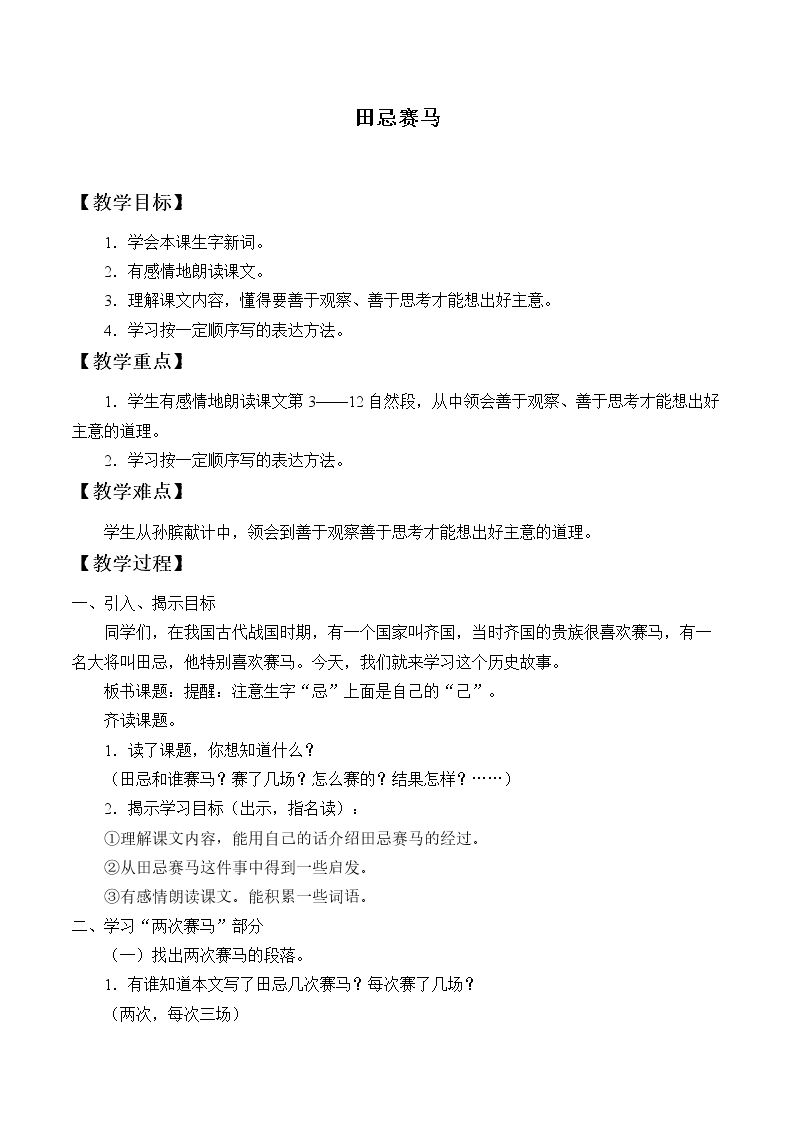 田忌赛马

【教学目标】

1.学会本课生字新词。

2.有感情地朗读课文。

3.理解课文内容，懂得要善于观察、善于思考才能想出好主意。

4.学习按一定顺序写的表达方法。

【教学重点】

1.学生有感情地朗读课文第3——12自然段，从中领会善于观察、善于思考才能想出好主意的道理。

2.学习按一定顺序写的表达方法。

【教学难点】

学生从孙膑献计中，领会到善于观察善于思考才能想出好主意的道理。

【教学过程】

一、引入、揭示目标

同学们，在我国古代战国时期，有一个国家叫齐国，当时齐国的贵族很喜欢赛马，有一名大将叫田忌，他特别喜欢赛马。今天，我们就来学习这个历史故事。

板书课题：提醒：注意生字“忌”上面是自己的“己”。

齐读课题。

1.读了课题，你想知道什么？

（田忌和谁赛马？赛了几场？怎么赛的？结果怎样？……）

2.揭示学习目标（出示，指名读）：

①理解课文内容，能用自己的话介绍田忌赛马的经过。

②从田忌赛马这件事中得到一些启发。

③有感情朗读课文。能积累一些词语。

二、学习“两次赛马”部分

（一）找出两次赛马的段落。

1.有谁知道本文写了田忌几次赛马？每次赛了几场？

（两次，每次三场）